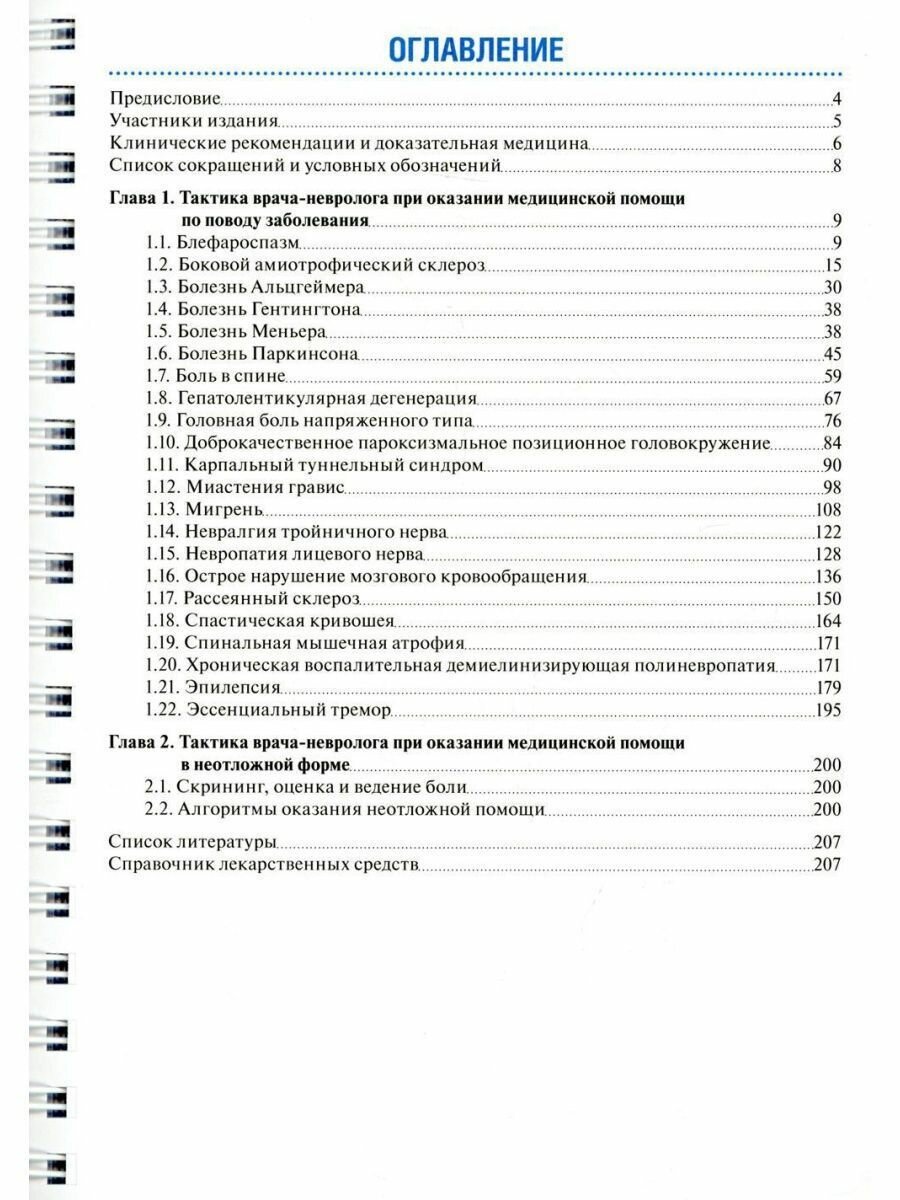 ОГЛАВЛЕНИЕ

Предисловие 4
Участники издания 5
Клинические рекомендации и доказательная медицина 6
Список сокращений и условных обозначений 8

Глава 1. Тактика врача-невролога при оказании медицинской помощи по поводу заболевания 9
1.1. Блефароспазм 9
1.2. Боковой амиотрофический склероз 15
1.3. Болезнь Альцгеймера 30
1.4. Болезнь Гентингтона 38
1.5. Болезнь Меньера 38
1.6. Болезнь Паркинсона 45
1.7. Боль в спине 59
1.8. Гепатолентикулярная дегенерация 67
1.9. Головная боль напряженного типа 76
1.10. Доброкачественное пароксизмальное позиционное головокружение 84
1.11. Карпальный туннельный синдром 90
1.12. Миастения гравис 98
1.13. Мигрень 108
1.14. Невралгия тройничного нерва 122
1.15. Невропатия лицевого нерва 128
1.16. Острое нарушение мозгового кровообращения 136
1.17. Рассеянный склероз 150
1.18. Спастическая кривошея 164
1.19. Спинальная мышечная атрофия 171
1.20. Хроническая воспалительная демиелинизирующая полиневропатия 171
1.21. Эпилепсия 179
1.22. Эссенциальный тремор 195

Глава 2. Тактика врача-невролога при оказании медицинской помощи в неотложной форме 200
2.1. Скрининг, оценка и ведение боли 200
2.2. Алгоритмы оказания неотложной помощи 200

Список литературы 207
Справочник лекарственных средств 207